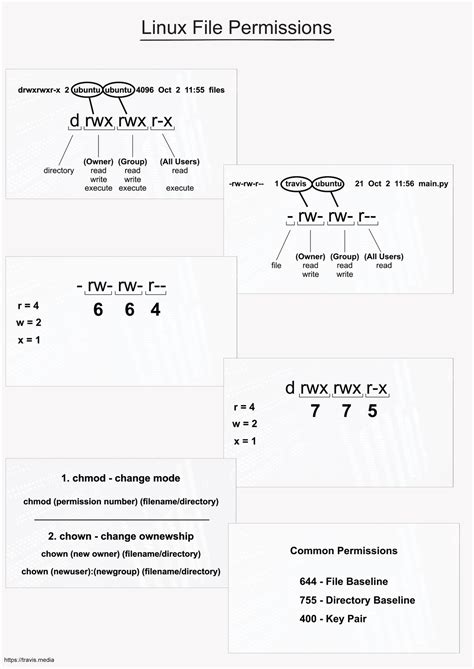 Linux File Permissions

drwxrwxr-x 2 ubuntu ubuntu 4096 Oct 2 11:55 files

d rwx rwx r-x

directory

(Owner) read write execute

(Group) read write execute

(All Users) read execute

-rw-rw-r-- 1 travis ubuntu 21 Oct 2 11:56 main.py

- rw- rw- r--

file

(Owner) read write

(Group) read write

(All Users) read

- rw- rw- r--
6 6 4

r = 4
w = 2
x = 1

d rwx rwx r-x
7 7 5

r = 4
w = 2
x = 1

1. chmod - change mode

chmod (permission number) (filename/directory)

2. chown - change ownewship

chown (new owner) (filename/directory)

chown (newuser):(newgroup) (filename/directory)

Common Permissions

644 - File Baseline

755 - Directory Baseline

400 - Key Pair

https://travis.media